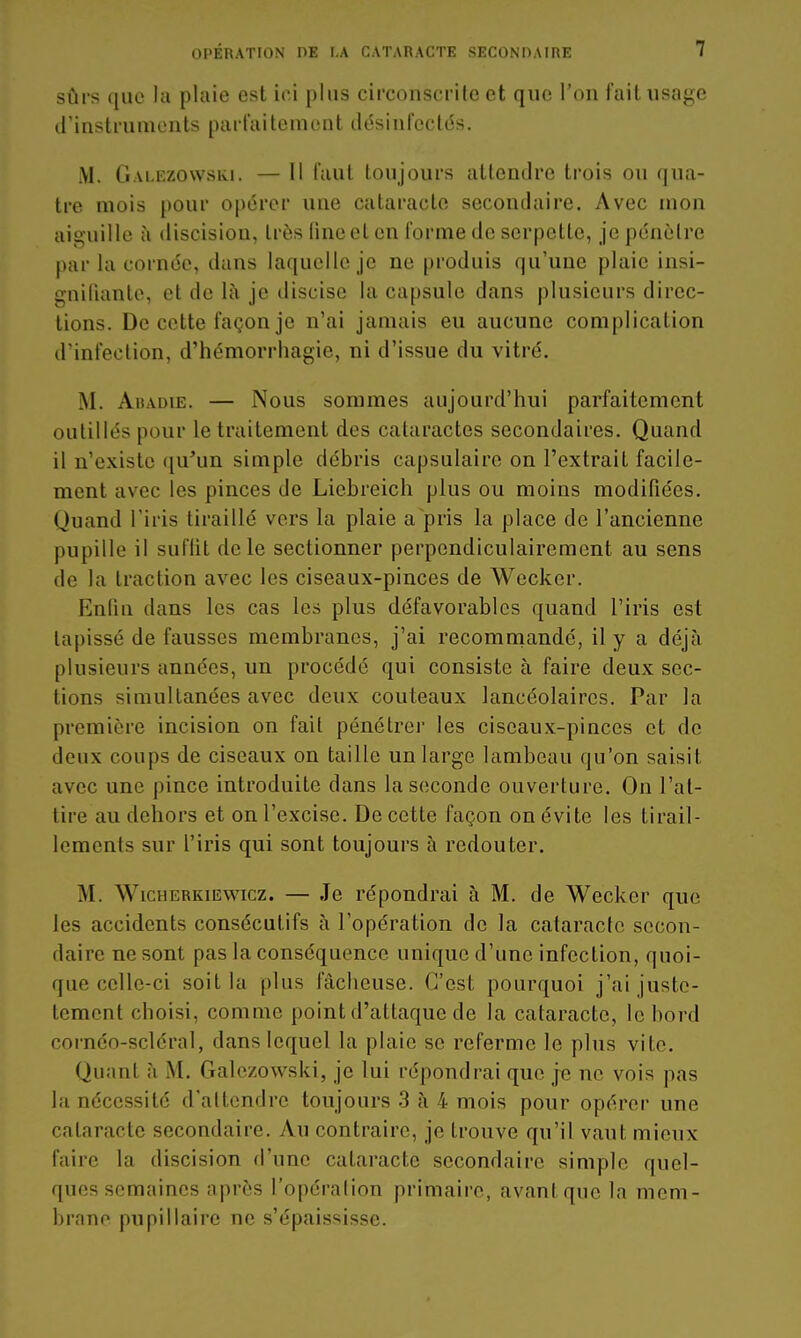 OPÉRATION DE LA CATARACTE SECONDAIRE 7

sûrs que la plaie est ici plus circonscrite et que l'on fait usage d'instruments parfaitement désinfectés.

M. Galezowski. — Il faut toujours attendre trois ou quatre mois pour opérer une cataracte secondaire. Avec mon aiguille à discision, très fine et en forme de serpette, je pénètre par la cornée, dans laquelle je ne produis qu'une plaie insignifiante, et de là je discise la capsule dans plusieurs directions. De cette façon je n'ai jamais eu aucune complication d'infection, d'hémorrhagie, ni d'issue du vitré.

M. Abadie. — Nous sommes aujourd'hui parfaitement outillés pour le traitement des cataractes secondaires. Quand il n'existe qu'un simple débris capsulaire on l'extrait facilement avec les pinces de Liebreich plus ou moins modifiées. Quand l'iris tiraillé vers la plaie a pris la place de l'ancienne pupille il suffit de le sectionner perpendiculairement au sens de la traction avec les ciseaux-pinces de Wecker.

Enfin dans les cas les plus défavorables quand l'iris est tapissé de fausses membranes, j'ai recommandé, il y a déjà plusieurs années, un procédé qui consiste à faire deux sections simultanées avec deux couteaux lancéolaires. Par la première incision on fait pénétrer les ciseaux-pinces et de deux coups de ciseaux on taille un large lambeau qu'on saisit avec une pince introduite dans la seconde ouverture. On l'attire au dehors et on l'excise. De cette façon on évite les tiraillements sur l'iris qui sont toujours à redouter.

M. Wicherkiewicz. — Je répondrai à M. de Wecker que les accidents consécutifs à l'opération de la cataracte secondaire ne sont pas la conséquence unique d'une infection, quoique celle-ci soit la plus fâcheuse. C'est pourquoi j'ai justement choisi, comme point d'attaque de la cataracte, le bord cornéo-scléral, dans lequel la plaie se referme le plus vite.

Quant à M. Galezowski, je lui répondrai que je ne vois pas la nécessité d'attendre toujours 3 à 4 mois pour opérer une cataracte secondaire. Au contraire, je trouve qu'il vaut mieux faire la discision d'une cataracte secondaire simple quelques semaines après l'opération primaire, avant que la membrane pupillaire ne s'épaississe.